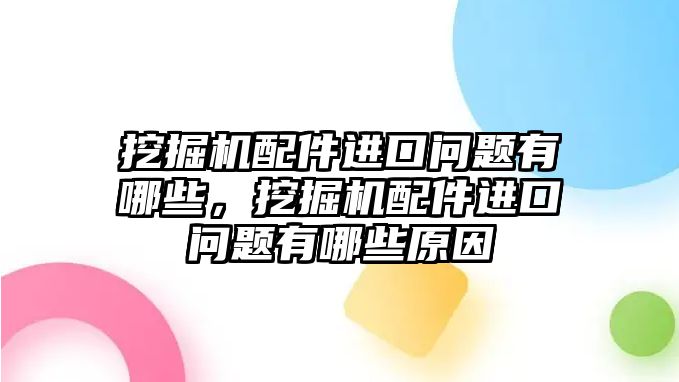 挖掘机配件进口问题有哪些，挖掘机配件进口问题有哪些原因